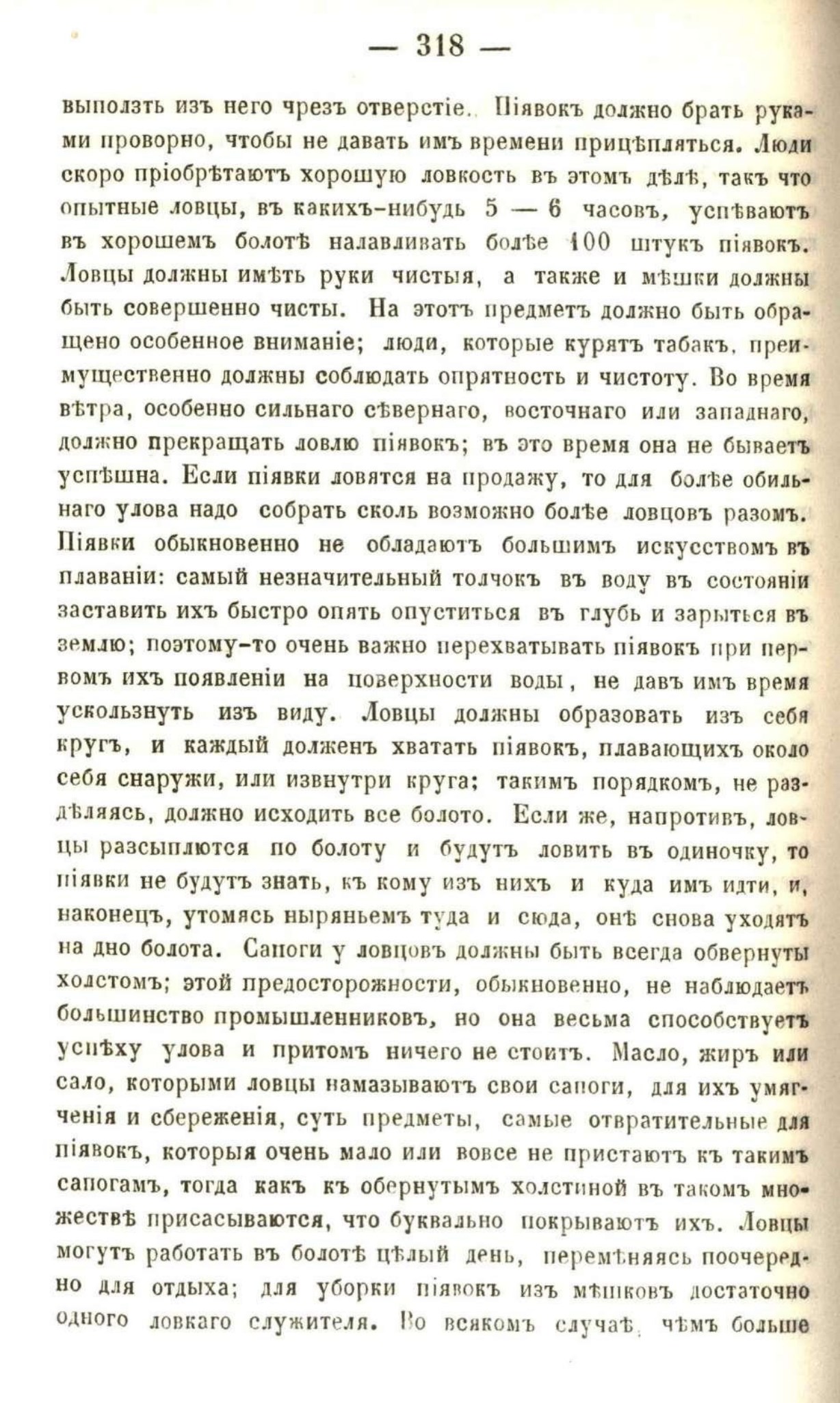 — 318 —

выползть изъ него чрезъ отверстіе. Піявокъ должно брать руками проворно, чтобы не давать имъ времени прицѣпляться. Люди скоро пріобрѣтаютъ хорошую ловкость въ этомъ дѣлѣ, такъ что опытные ловцы, въ какихъ-нибудь 5 — 6 часовъ, успѣваютъ въ хорошемъ болотѣ налавливать болѣе 100 штукъ піявокъ. Ловцы должны имѣть руки чистыя, а также и мѣшки должны быть совершенно чисты. На этотъ предметъ должно быть обращено особенное вниманіе; люди, которые курятъ табакъ, преимущественно должны соблюдать опрятность и чистоту. Во время вѣтра, особенно сильнаго сѣвернаго, восточнаго или западнаго, должно прекращать ловлю піявокъ; въ это время она не бываетъ успѣшна. Если піявки ловятся на продажу, то для болѣе обильнаго улова надо собрать сколь возможно болѣе ловцовъ разомъ. Піявки обыкновенно не обладаютъ большимъ искусствомъ въ плаваніи: самый незначительный толчокъ въ воду въ состояніи заставить ихъ быстро опять опуститься въ глубь и зарыться въ землю; поэтому-то очень важно перехватывать піявокъ при первомъ ихъ появленіи на поверхности воды, не давъ имъ время ускользнуть изъ виду. Ловцы должны образовать изъ себя кругъ, и каждый долженъ хватать піявокъ, плавающихъ около себя снаружи, или извнутри круга; такимъ порядкомъ, не раздѣляясь, должно исходить все болото. Если же, напротивъ, ловцы разсыплются по болоту и будутъ ловить въ одиночку, то піявки не будутъ знать, къ кому изъ нихъ и куда имъ идти, и, наконецъ, утомясь ныряньемъ туда и сюда, онѣ снова уходятъ на дно болота. Сапоги у ловцовъ должны быть всегда обвернуты холстомъ; этой предосторожности, обыкновенно, не наблюдаетъ большинство промышленниковъ, но она весьма способствуетъ успѣху улова и притомъ ничего не стоитъ. Масло, жиръ или сало, которыми ловцы намазываютъ свои сапоги, для ихъ умягченія и сбереженія, суть предметы, самые отвратительные для піявокъ, которыя очень мало или вовсе не пристаютъ къ такимъ сапогамъ, тогда какъ къ обернутымъ холстиной въ такомъ множествѣ присасываются, что буквально покрываютъ ихъ. Ловцы могутъ работать въ болотѣ цѣлый день, перемѣняясь поочередно для отдыха; для уборки піявокъ изъ мѣшковъ достаточно одного ловкаго служителя. Во всякомъ случаѣ, чѣмъ больше